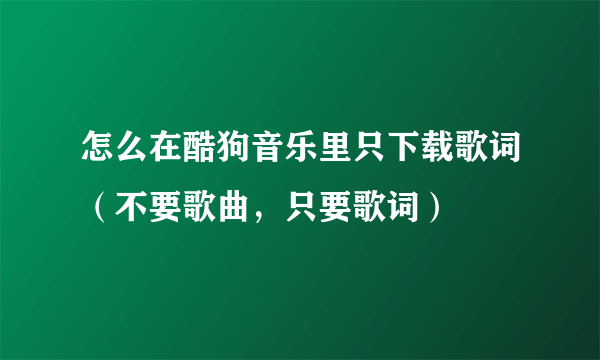 怎么在酷狗音乐里只下载歌词（不要歌曲，只要歌词）